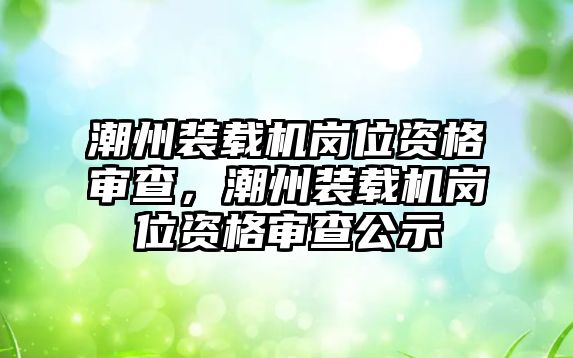 潮州装载机岗位资格审查，潮州装载机岗位资格审查公示